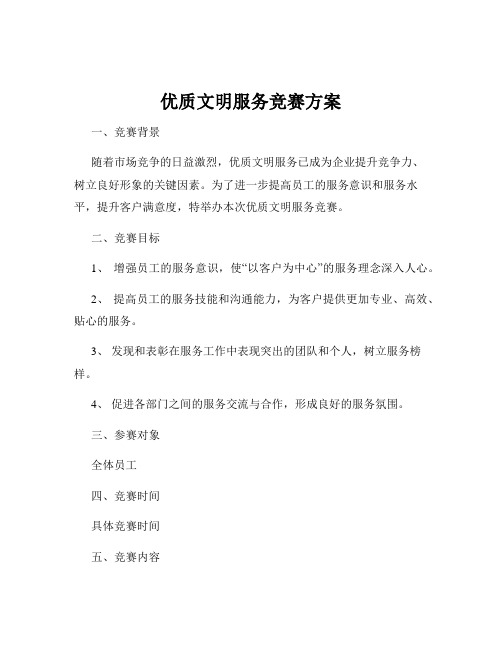 优质文明服务竞赛方案

一、竞赛背景

随着市场竞争的日益激烈，优质文明服务已成为企业提升竞争力、树立良好形象的关键因素。为了进一步提高员工的服务意识和服务水平，提升客户满意度，特举办本次优质文明服务竞赛。

二、竞赛目标

1、 增强员工的服务意识，使“以客户为中心”的服务理念深入人心。

2、 提高员工的服务技能和沟通能力，为客户提供更加专业、高效、贴心的服务。

3、 发现和表彰在服务工作中表现突出的团队和个人，树立服务榜样。

4、 促进各部门之间的服务交流与合作，形成良好的服务氛围。

三、参赛对象

全体员工

四、竞赛时间

具体竞赛时间

五、竞赛内容